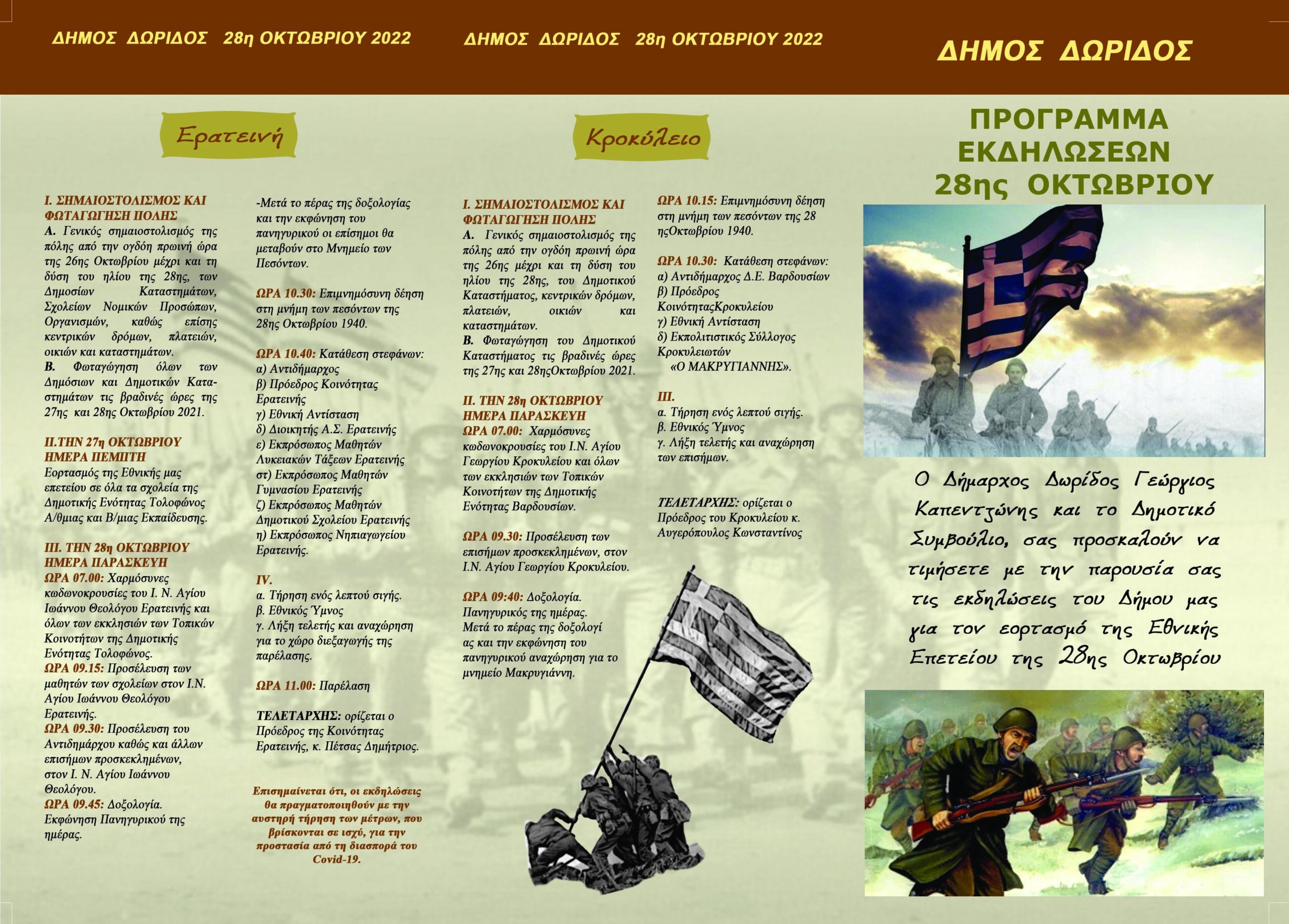 ΔΗΜΟΣ ΔΩΡΙΔΟΣ 28η ΟΚΤΩΒΡΙΟΥ 2022

Ερατεινή

I. ΣΗΜΑΙΟΣΤΟΛΙΣΜΟΣ ΚΑΙ ΦΩΤΑΓΩΓΗΣΗ ΠΟΛΗΣ
Α. Γενικός σημαιοστολισμός της πόλης από την ογδόη πρωινή ώρα της 26ης Οκτωβρίου μέχρι και τη δύση του ηλίου της 28ης, των Δημοσίων Καταστημάτων, Σχολείων Νομικών Προσώπων, Οργανισμών, καθώς επίσης κεντρικών δρόμων, πλατειών, οικιών και καταστημάτων.
Β. Φωταγώγηση όλων των Δημόσιων και Δημοτικών Καταστημάτων τις βραδινές ώρες της 27ης και 28ης Οκτωβρίου 2021.

II.ΤΗΝ 27η ΟΚΤΩΒΡΙΟΥ ΗΜΕΡΑ ΠΕΜΠΤΗ
Εορτασμός της Εθνικής μας επετείου σε όλα τα σχολεία της Δημοτικής Ενότητας Τολοφώνος Α/θμιας και Β/μιας Εκπαίδευσης.

III. ΤΗΝ 28η ΟΚΤΩΒΡΙΟΥ ΗΜΕΡΑ ΠΑΡΑΣΚΕΥΗ
ΩΡΑ 07.00: Χαρμόσυνες κωδωνοκρουσίες του Ι. Ν. Αγίου Ιωάννου Θεολόγου Ερατεινής και όλων των εκκλησιών των Τοπικών Κοινοτήτων της Δημοτικής Ενότητας Τολοφώνος.
ΩΡΑ 09.15: Προσέλευση των μαθητών των σχολείων στον Ι.Ν. Αγίου Ιωάννου Θεολόγου Ερατεινής.
ΩΡΑ 09.30: Προσέλευση του Αντιδημάρχου καθώς και άλλων επισήμων προσκεκλημένων, στον Ι. Ν. Αγίου Ιωάννου Θεολόγου.
ΩΡΑ 09.45: Δοξολογία. Εκφώνηση Πανηγυρικού της ημέρας.

-Μετά το πέρας της δοξολογίας και την εκφώνηση του πανηγυρικού οι επίσημοι θα μεταβούν στο Μνημείο των Πεσόντων.

ΩΡΑ 10.30: Επιμνημόσυνη δέηση στη μνήμη των πεσόντων της 28ης Οκτωβρίου 1940.

ΩΡΑ 10.40: Κατάθεση στεφάνων:
α) Αντιδήμαρχος
β) Πρόεδρος Κοινότητας Ερατεινής
γ) Εθνική Αντίσταση
δ) Διοικητής Α.Σ. Ερατεινής
ε) Εκπρόσωπος Μαθητών Λυκειακών Τάξεων Ερατεινής
στ) Εκπρόσωπος Μαθητών Γυμνασίου Ερατεινής
ζ) Εκπρόσωπος Μαθητών Δημοτικού Σχολείου Ερατεινής
η) Εκπρόσωπος Νηπιαγωγείου Ερατεινής.

IV.
α. Τήρηση ενός λεπτού σιγής.
β. Εθνικός Ύμνος
γ. Λήξη τελετής και αναχώρηση για το χώρο διεξαγωγής της παρέλασης.

ΩΡΑ 11.00: Παρέλαση

ΤΕΛΕΤΑΡΧΗΣ: ορίζεται ο Πρόεδρος της Κοινότητας Ερατεινής, κ. Πέτσας Δημήτριος.

Επισημαίνεται ότι, οι εκδηλώσεις θα πραγματοποιηθούν με την αυστηρή τήρηση των μέτρων, που βρίσκονται σε ισχύ, για την προστασία από τη διασπορά του Covid-19.

ΔΗΜΟΣ ΔΩΡΙΔΟΣ 28η ΟΚΤΩΒΡΙΟΥ 2022

Κροκύλειο

I. ΣΗΜΑΙΟΣΤΟΛΙΣΜΟΣ ΚΑΙ ΦΩΤΑΓΩΓΗΣΗ ΠΟΛΗΣ
Α. Γενικός σημαιοστολισμός της πόλης από την ογδόη πρωινή ώρα της 26ης μέχρι και τη δύση του ηλίου της 28ης, του Δημοτικού Καταστήματος, κεντρικών δρόμων, πλατειών, οικιών και καταστημάτων.
Β. Φωταγώγηση του Δημοτικού Καταστήματος τις βραδινές ώρες της 27ης και 28ηςΟκτωβρίου 2021.

II. ΤΗΝ 28η ΟΚΤΩΒΡΙΟΥ ΗΜΕΡΑ ΠΑΡΑΣΚΕΥΗ
ΩΡΑ 07.00: Χαρμόσυνες κωδωνοκρουσίες του Ι.Ν. Αγίου Γεωργίου Κροκυλείου και όλων των εκκλησιών των Τοπικών Κοινοτήτων της Δημοτικής Ενότητας Βαρδουσίων.

ΩΡΑ 09.30: Προσέλευση των επισήμων προσκεκλημένων, στον Ι.Ν. Αγίου Γεωργίου Κροκυλείου.

ΩΡΑ 09:40: Δοξολογία. Πανηγυρικός της ημέρας. Μετά το πέρας της δοξολογί ας και την εκφώνηση του πανηγυρικού αναχώρηση για το μνημείο Μακρυγιάννη.

ΩΡΑ 10.15: Επιμνημόσυνη δέηση στη μνήμη των πεσόντων της 28 ηςΟκτωβρίου 1940.

ΩΡΑ 10.30: Κατάθεση στεφάνων:
α) Αντιδήμαρχος Δ.Ε. Βαρδουσίων
β) Πρόεδρος ΚοινότηταςΚροκυλείου
γ) Εθνική Αντίσταση
δ) Εκπολιτιστικός Σύλλογος Κροκυλειωτών «Ο ΜΑΚΡΥΓΙΑΝΝΗΣ».

III.
α. Τήρηση ενός λεπτού σιγής.
β. Εθνικός Ύμνος
γ. Λήξη τελετής και αναχώρηση των επισήμων.

ΤΕΛΕΤΑΡΧΗΣ: ορίζεται ο Πρόεδρος του Κροκυλείου κ. Αυγερόπουλος Κωνσταντίνος

ΔΗΜΟΣ ΔΩΡΙΔΟΣ

ΠΡΟΓΡΑΜΜΑ ΕΚΔΗΛΩΣΕΩΝ 28ης ΟΚΤΩΒΡΙΟΥ

Ο Δήμαρχος Δωρίδος Γεώργιος Καπεντζώνης και το Δημοτικό Συμβούλιο, σας προσκαλούν να τιμήσετε με την παρουσία σας τις εκδηλώσεις του Δήμου μας για τον εορτασμό της Εθνικής Επετείου της 28ης Οκτωβρίου